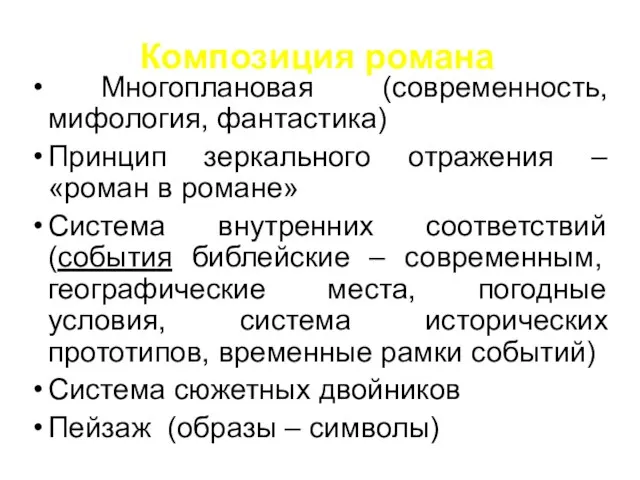 Композиция романа

• Многоплановая (современность, мифология, фантастика)

• Принцип зеркального отражения – «роман в романе»

• Система внутренних соответствий (события библейские – современным, географические места, погодные условия, система исторических прототипов, временные рамки событий)

• Система сюжетных двойников

• Пейзаж (образы – символы)